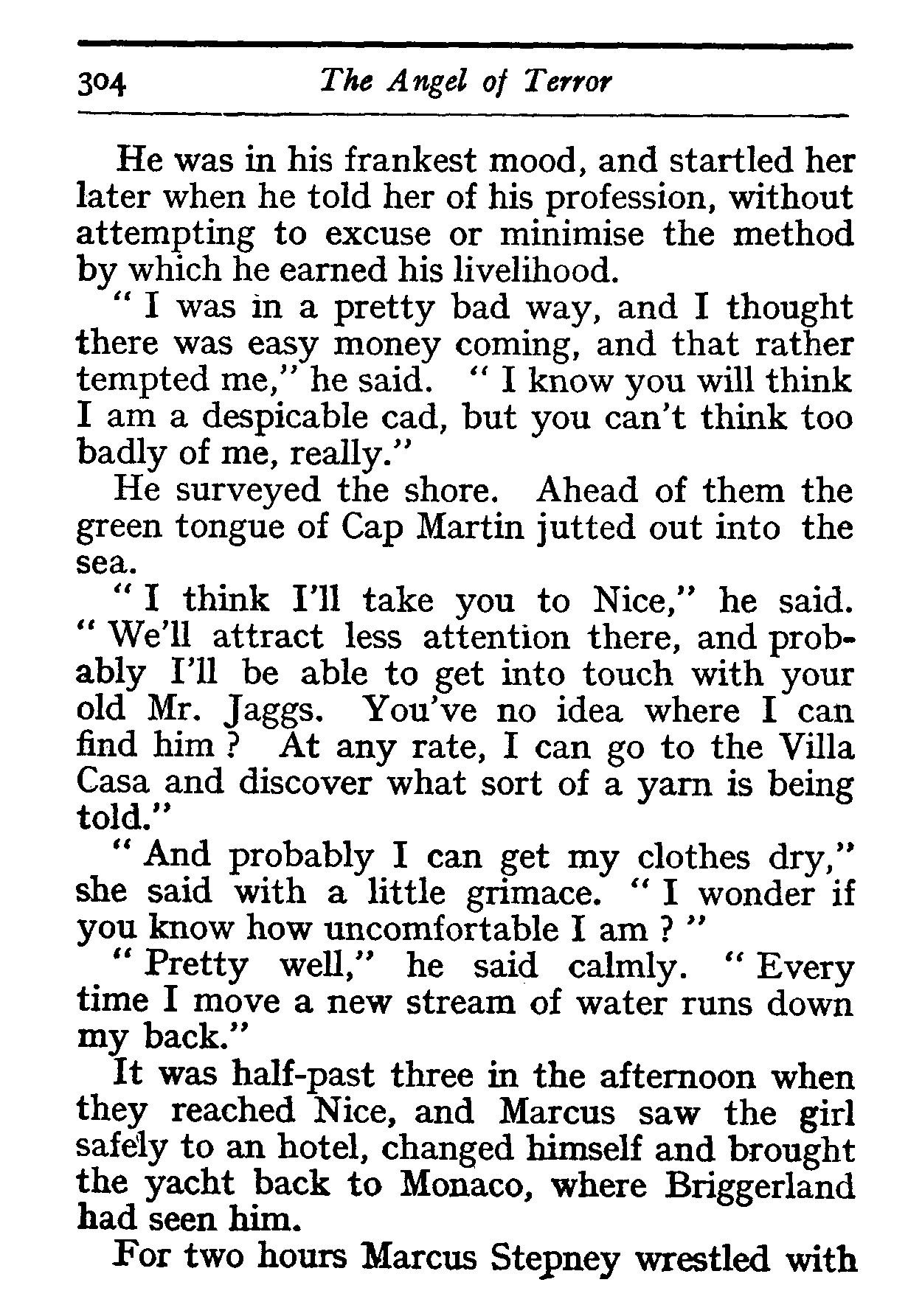 304 The Angel of Terror

He was in his frankest mood, and startled her later when he told her of his profession, without attempting to excuse or minimise the method by which he earned his livelihood.

" I was in a pretty bad way, and I thought there was easy money coming, and that rather tempted me," he said. " I know you will think I am a despicable cad, but you can't think too badly of me, really."

He surveyed the shore. Ahead of them the green tongue of Cap Martin jutted out into the sea.

" I think I'll take you to Nice," he said. " We'll attract less attention there, and probably I'll be able to get into touch with your old Mr. Jaggs. You've no idea where I can find him ? At any rate, I can go to the Villa Casa and discover what sort of a yarn is being told."

" And probably I can get my clothes dry," she said with a little grimace. " I wonder if you know how uncomfortable I am ? "

" Pretty well," he said calmly. " Every time I move a new stream of water runs down my back."

It was half-past three in the afternoon when they reached Nice, and Marcus saw the girl safely to an hotel, changed himself and brought the yacht back to Monaco, where Briggerland had seen him.

For two hours Marcus Stepney wrestled with